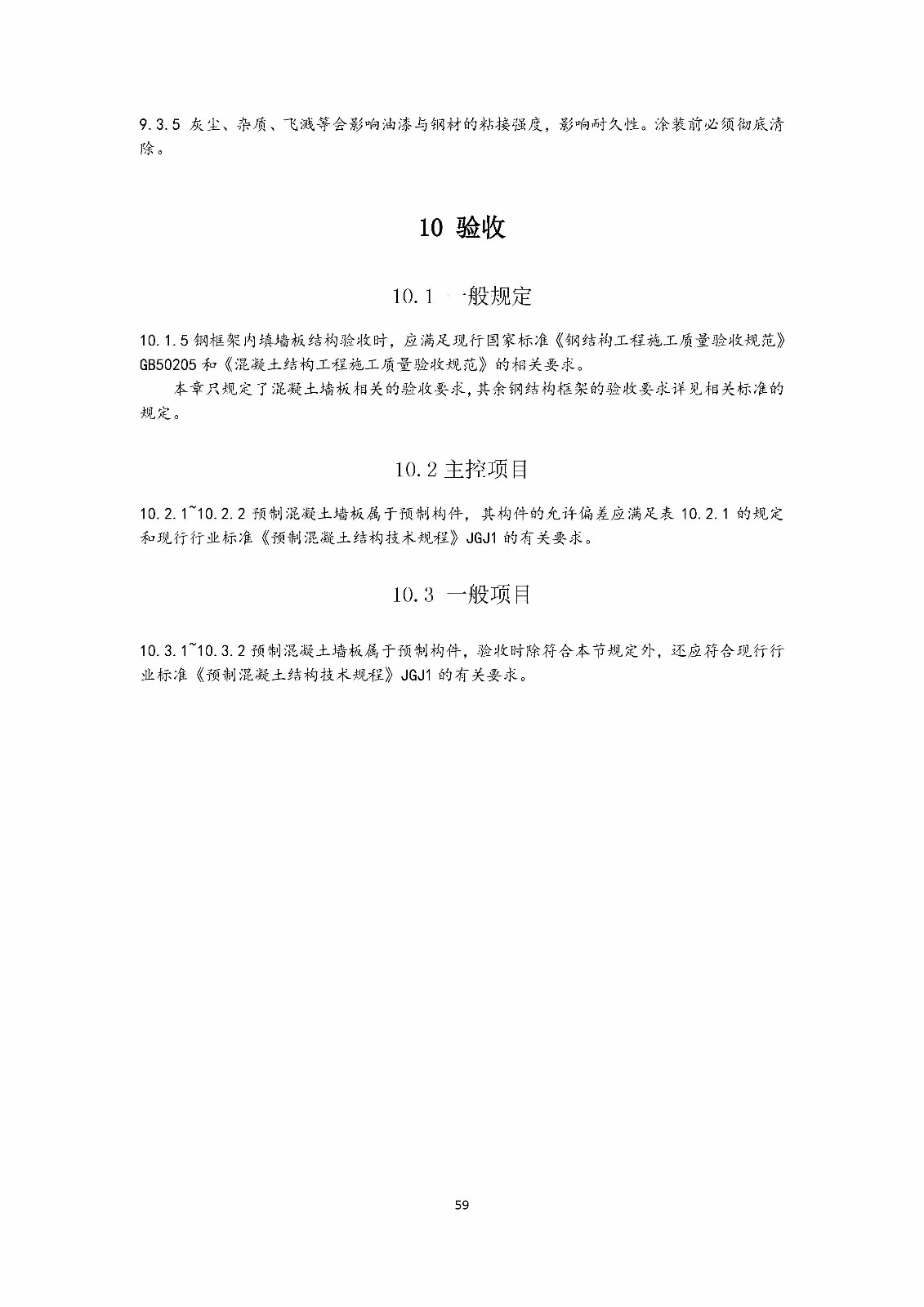 9.3.5 灰尘、杂质、飞溅等会影响油漆与钢材的粘接强度，影响耐久性。涂装前必须彻底清除。

10 验收

10.1 一般规定

10.1.5 钢框架内填墙板结构验收时，应满足现行国家标准《钢结构工程施工质量验收规范》GB50205 和《混凝土结构工程施工质量验收规范》的相关要求。

本章只规定了混凝土墙板相关的验收要求，其余钢结构框架的验收要求详见相关标准的规定。

10.2 主控项目

10.2.1~10.2.2 预制混凝土墙板属于预制构件，其构件的允许偏差应满足表 10.2.1 的规定和现行行业标准《预制混凝土结构技术规程》JGJ1 的有关要求。

10.3 一般项目

10.3.1~10.3.2 预制混凝土墙板属于预制构件，验收时除符合本节规定外，还应符合现行行业标准《预制混凝土结构技术规程》JGJ1 的有关要求。

59